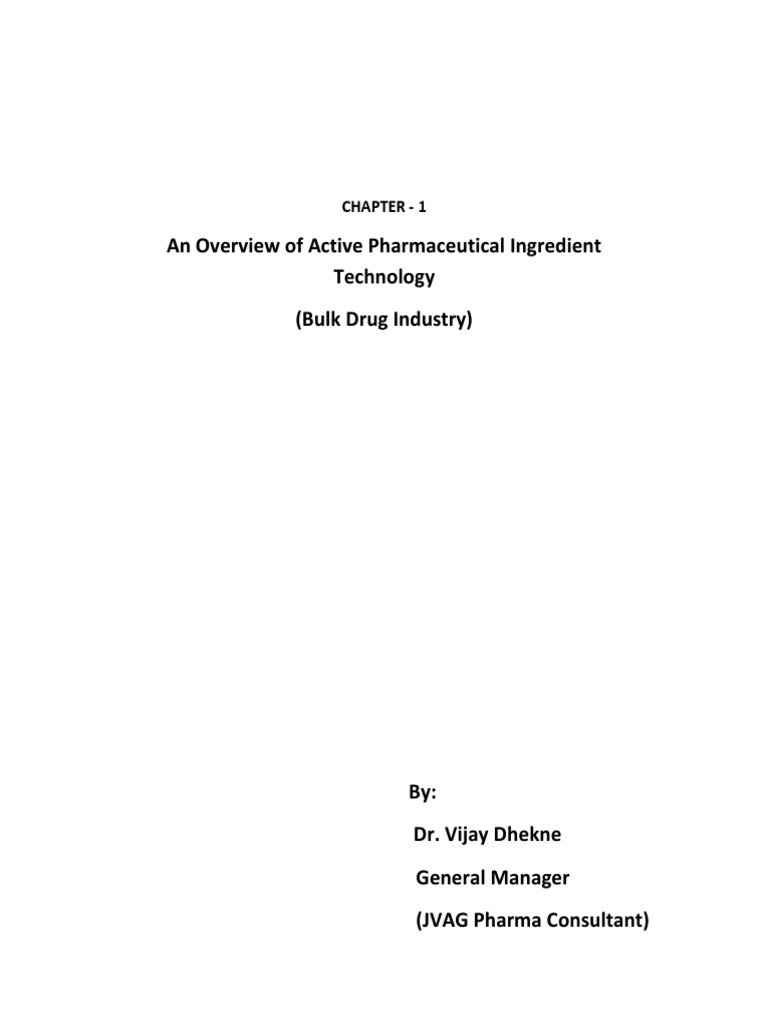 CHAPTER - 1

An Overview of Active Pharmaceutical Ingredient Technology

(Bulk Drug Industry)

By:

Dr. Vijay Dhekne

General Manager

(JVAG Pharma Consultant)